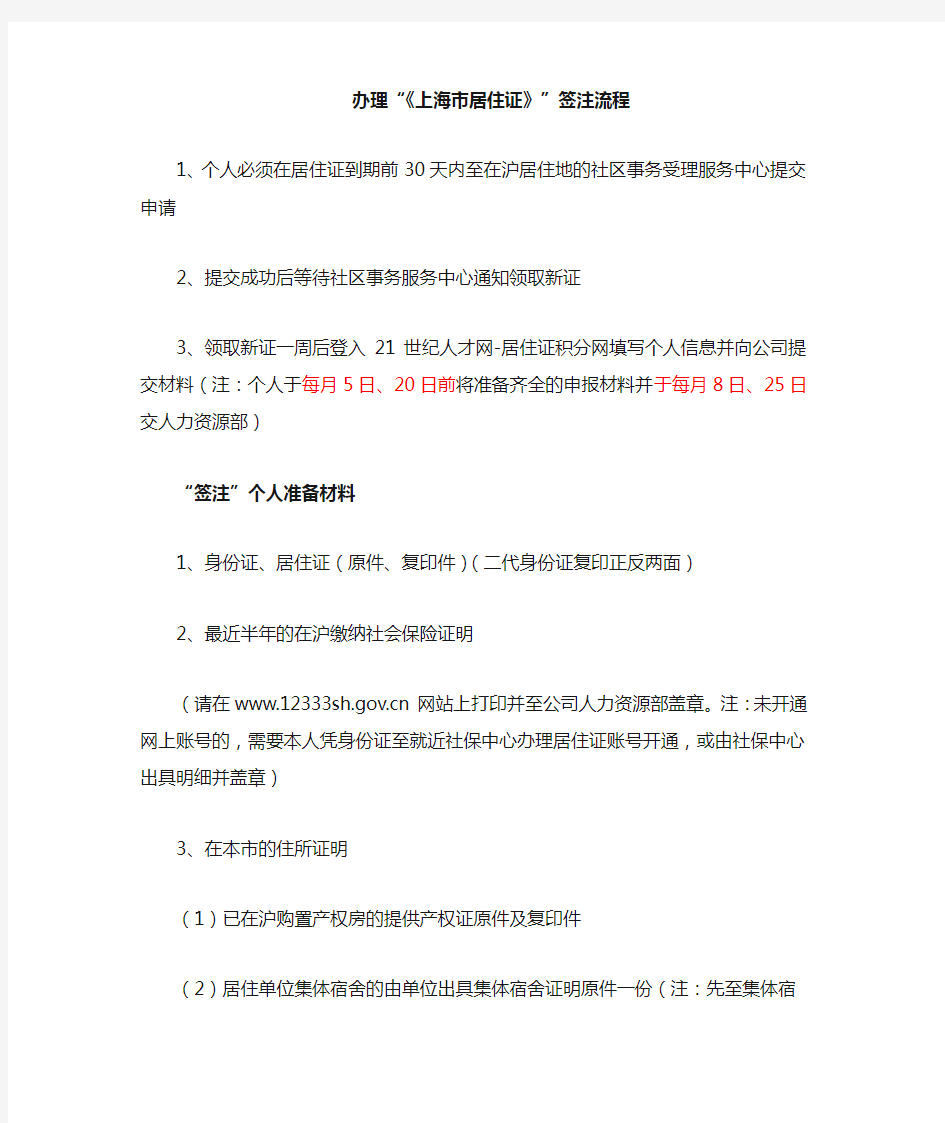 办理“《上海市居住证》”签注流程

1、个人必须在居住证到期前30天内至在沪居住地的社区事务受理服务中心提交申请

2、提交成功后等待社区事务服务中心通知领取新证

3、领取新证一周后登入 21 世纪人才网-居住证积分网填写个人信息并向公司提交材料（注：个人于每月5日、20日前将准备齐全的申报材料并于每月8日、25日交人力资源部）

“签注”个人准备材料

1、身份证、居住证（原件、复印件）（二代身份证复印正反两面）

2、最近半年的在沪缴纳社会保险证明

（请在www.12333sh.gov.cn 网站上打印并至公司人力资源部盖章。注：未开通网上账号的，需要本人凭身份证至就近社保中心办理居住证账号开通，或由社保中心出具明细并盖章）

3、在本市的住所证明

（1）已在沪购置产权房的提供产权证原件及复印件

（2）居住单位集体宿舍的由单位出具集体宿舍证明原件一份（注：先至集体宿